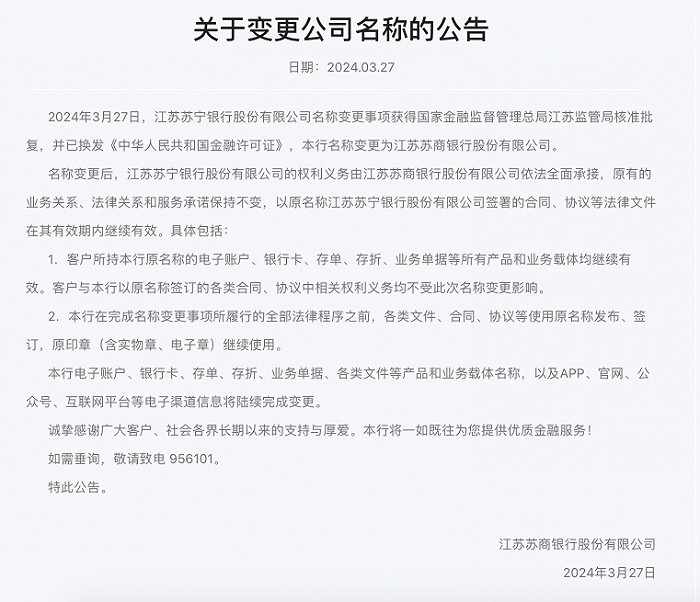 关于变更公司名称的公告

日期：2024.03.27

2024年3月27日，江苏苏宁银行股份有限公司名称变更事项获得国家金融监督管理总局江苏监管局核准批复，并已换发《中华人民共和国金融许可证》，本行名称变更为江苏苏商银行股份有限公司。

名称变更后，江苏苏宁银行股份有限公司的权利义务由江苏苏商银行股份有限公司依法全面承接，原有的业务关系、法律关系和服务承诺保持不变，以原名称江苏苏宁银行股份有限公司签署的合同、协议等法律文件在其有效期内继续有效。具体包括：

1. 客户所持本行原名称的电子账户、银行卡、存单、存折、业务单据等所有产品和业务载体均继续有效。客户与本行以原名称签订的各类合同、协议中相关权利义务均不受此次名称变更影响。

2. 本行在完成名称变更事项所履行的全部法律程序之前，各类文件、合同、协议等使用原名称发布、签订，原印章（含实物章、电子章）继续使用。

本行电子账户、银行卡、存单、存折、业务单据、各类文件等产品和业务载体名称，以及APP、官网、公众号、互联网平台等电子渠道信息将陆续完成变更。

诚挚感谢广大客户、社会各界长期以来的支持与厚爱。本行将一如既往为您提供优质金融服务！

如需垂询，敬请致电 956101。

特此公告。

江苏苏商银行股份有限公司

2024年3月27日